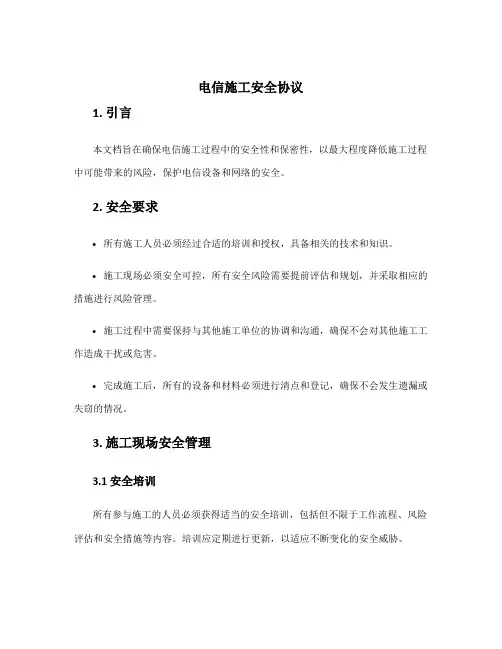 电信施工安全协议

1. 引言

本文档旨在确保电信施工过程中的安全性和保密性，以最大程度降低施工过程中可能带来的风险，保护电信设备和网络的安全。

2. 安全要求

• 所有施工人员必须经过合适的培训和授权，具备相关的技术和知识。

• 施工现场必须安全可控，所有安全风险需要提前评估和规划，并采取相应的措施进行风险管理。

• 施工过程中需要保持与其他施工单位的协调和沟通，确保不会对其他施工工作造成干扰或危害。

• 完成施工后，所有的设备和材料必须进行清点和登记，确保不会发生遗漏或失窃的情况。

3. 施工现场安全管理

3.1 安全培训

所有参与施工的人员必须获得适当的安全培训，包括但不限于工作流程、风险评估和安全措施等内容。培训应定期进行更新，以适应不断变化的安全威胁。